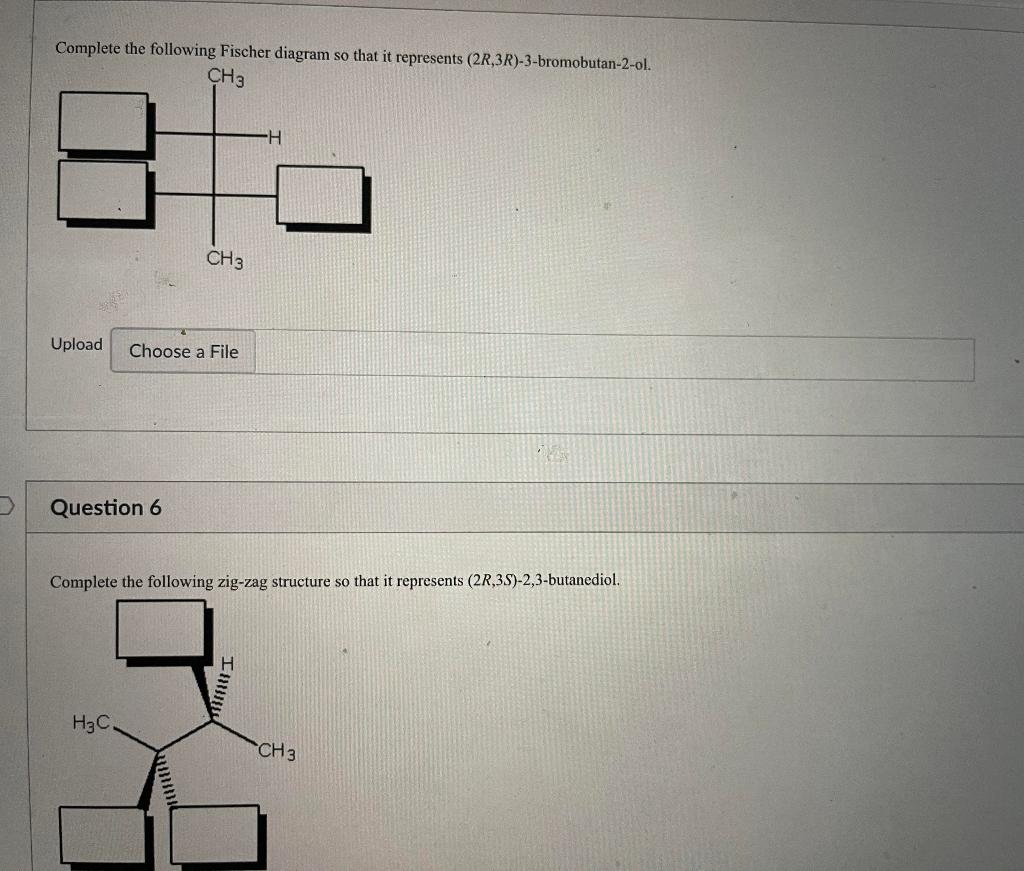 Complete the following Fischer diagram so that it represents (2R,3R)-3-bromobutan-2-ol.

$CH_3$

H

$CH_3$

Upload Choose a File

Question 6

Complete the following zig-zag structure so that it represents (2R,3S)-2,3-butanediol.

H

$H_3C$

$CH_3$